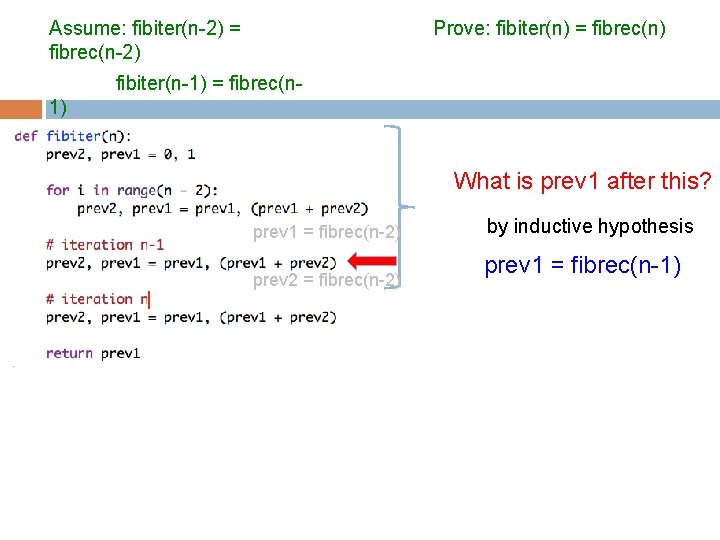 Assume: fibiter(n-2) = fibrec(n-2)

fibiter(n-1) = fibrec(n-1)

Prove: fibiter(n) = fibrec(n)

def fibiter(n):
    prev2, prev1 = 0, 1

    for i in range(n - 2):
        prev2, prev1 = prev1, (prev1 + prev2)

prev1 = fibrec(n-2)

    # iteration n-1
    prev2, prev1 = prev1, (prev1 + prev2)

prev2 = fibrec(n-2)

    # iteration n
    prev2, prev1 = prev1, (prev1 + prev2)

    return prev1

What is prev1 after this?

by inductive hypothesis

prev1 = fibrec(n-1)